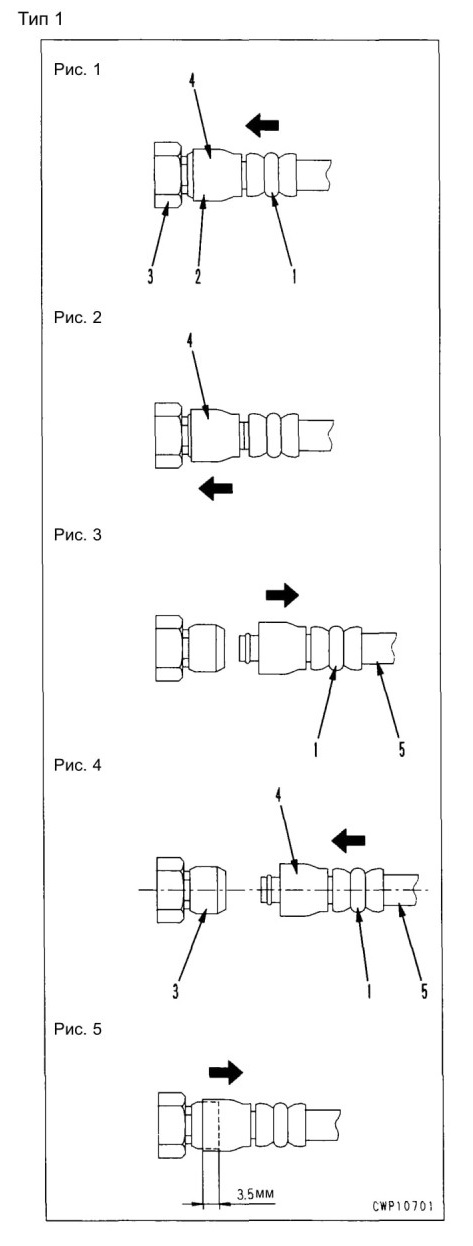 Тип 1

Рис. 1

4

3 2 1

Рис. 2

4

Рис. 3

1 5

Рис. 4

4

3 1 5

Рис. 5

3.5мм

CWP10701